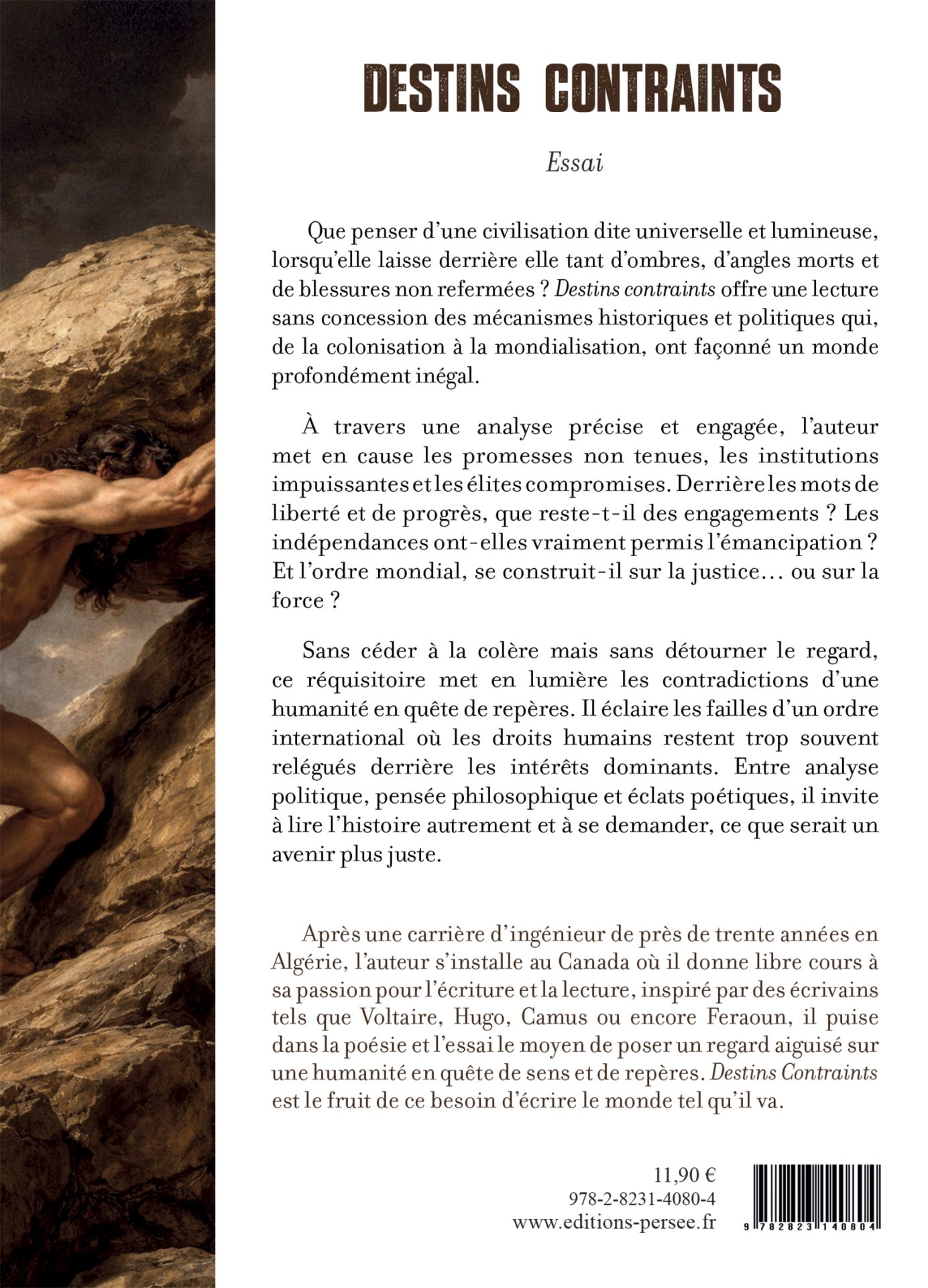 DESTINS CONTRAINTS

Essai

Que penser d'une civilisation dite universelle et lumineuse, lorsqu'elle laisse derrière elle tant d'ombres, d'angles morts et de blessures non refermées ? Destins contraints offre une lecture sans concession des mécanismes historiques et politiques qui, de la colonisation à la mondialisation, ont façonné un monde profondément inégal.

À travers une analyse précise et engagée, l'auteur met en cause les promesses non tenues, les institutions impuissantes et les élites compromises. Derrière les mots de liberté et de progrès, que reste-t-il des engagements ? Les indépendances ont-elles vraiment permis l'émancipation ? Et l'ordre mondial, se construit-il sur la justice… ou sur la force ?

Sans céder à la colère mais sans détourner le regard, ce réquisitoire met en lumière les contradictions d'une humanité en quête de repères. Il éclaire les failles d'un ordre international où les droits humains restent trop souvent relégués derrière les intérêts dominants. Entre analyse politique, pensée philosophique et éclats poétiques, il invite à lire l'histoire autrement et à se demander, ce que serait un avenir plus juste.

Après une carrière d'ingénieur de près de trente années en Algérie, l'auteur s'installe au Canada où il donne libre cours à sa passion pour l'écriture et la lecture, inspiré par des écrivains tels que Voltaire, Hugo, Camus ou encore Feraoun, il puise dans la poésie et l'essai le moyen de poser un regard aiguisé sur une humanité en quête de sens et de repères. Destins Contraints est le fruit de ce besoin d'écrire le monde tel qu'il va.

11,90 €
978-2-8231-4080-4
www.editions-persee.fr

9 782823 140804